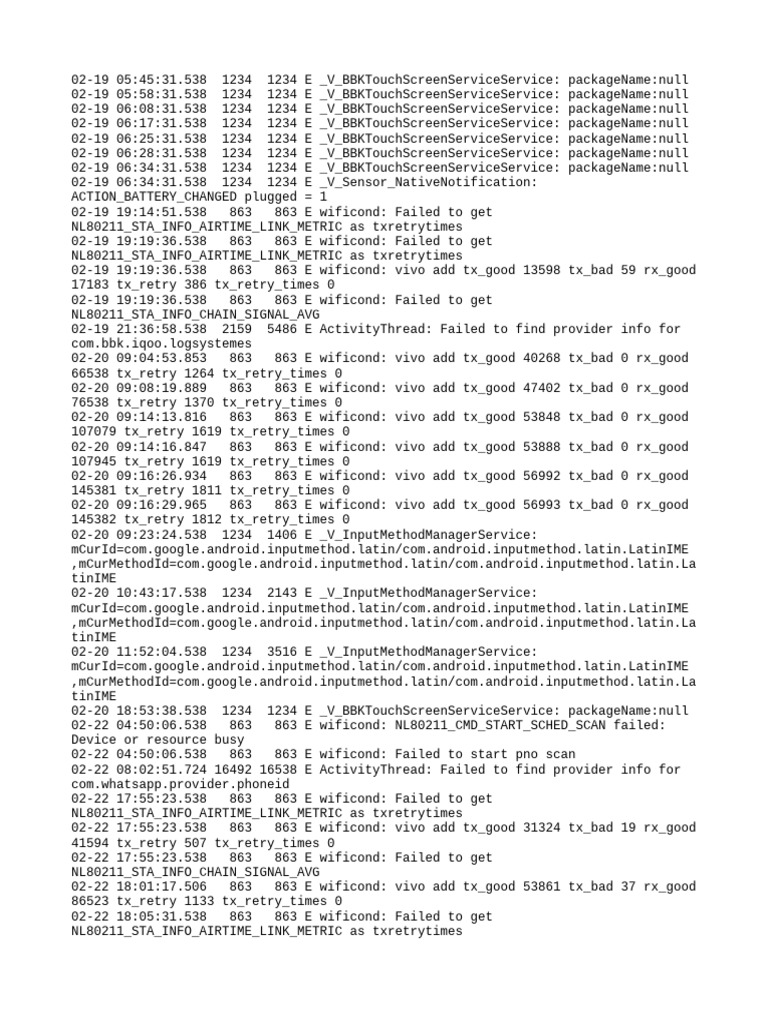 02-19 05:45:31.538 1234 1234 E _V_BBKTouchScreenServiceService: packageName:null
02-19 05:58:31.538 1234 1234 E _V_BBKTouchScreenServiceService: packageName:null
02-19 06:08:31.538 1234 1234 E _V_BBKTouchScreenServiceService: packageName:null
02-19 06:17:31.538 1234 1234 E _V_BBKTouchScreenServiceService: packageName:null
02-19 06:25:31.538 1234 1234 E _V_BBKTouchScreenServiceService: packageName:null
02-19 06:28:31.538 1234 1234 E _V_BBKTouchScreenServiceService: packageName:null
02-19 06:34:31.538 1234 1234 E _V_BBKTouchScreenServiceService: packageName:null
02-19 06:34:31.538 1234 1234 E _V_Sensor_NativeNotification: ACTION_BATTERY_CHANGED plugged = 1
02-19 19:14:51.538 863 863 E wificond: Failed to get NL80211_STA_INFO_AIRTIME_LINK_METRIC as txretrytimes
02-19 19:19:36.538 863 863 E wificond: Failed to get NL80211_STA_INFO_AIRTIME_LINK_METRIC as txretrytimes
02-19 19:19:36.538 863 863 E wificond: vivo add tx_good 13598 tx_bad 59 rx_good 17183 tx_retry 386 tx_retry_times 0
02-19 19:19:36.538 863 863 E wificond: Failed to get NL80211_STA_INFO_CHAIN_SIGNAL_AVG
02-19 21:36:58.538 2159 5486 E ActivityThread: Failed to find provider info for com.bbk.iqoo.logsystemes
02-20 09:04:53.853 863 863 E wificond: vivo add tx_good 40268 tx_bad 0 rx_good 66538 tx_retry 1264 tx_retry_times 0
02-20 09:08:19.889 863 863 E wificond: vivo add tx_good 47402 tx_bad 0 rx_good 76538 tx_retry 1370 tx_retry_times 0
02-20 09:14:13.816 863 863 E wificond: vivo add tx_good 53848 tx_bad 0 rx_good 107079 tx_retry 1619 tx_retry_times 0
02-20 09:14:16.847 863 863 E wificond: vivo add tx_good 53888 tx_bad 0 rx_good 107945 tx_retry 1619 tx_retry_times 0
02-20 09:16:26.934 863 863 E wificond: vivo add tx_good 56992 tx_bad 0 rx_good 145381 tx_retry 1811 tx_retry_times 0
02-20 09:16:29.965 863 863 E wificond: vivo add tx_good 56993 tx_bad 0 rx_good 145382 tx_retry 1812 tx_retry_times 0
02-20 09:23:24.538 1234 1406 E _V_InputMethodManagerService: mCurId=com.google.android.inputmethod.latin/com.android.inputmethod.latin.LatinIME ,mCurMethodId=com.google.android.inputmethod.latin/com.android.inputmethod.latin.LatinIME
02-20 10:43:17.538 1234 2143 E _V_InputMethodManagerService: mCurId=com.google.android.inputmethod.latin/com.android.inputmethod.latin.LatinIME ,mCurMethodId=com.google.android.inputmethod.latin/com.android.inputmethod.latin.LatinIME
02-20 11:52:04.538 1234 3516 E _V_InputMethodManagerService: mCurId=com.google.android.inputmethod.latin/com.android.inputmethod.latin.LatinIME ,mCurMethodId=com.google.android.inputmethod.latin/com.android.inputmethod.latin.LatinIME
02-20 18:53:38.538 1234 1234 E _V_BBKTouchScreenServiceService: packageName:null
02-22 04:50:06.538 863 863 E wificond: NL80211_CMD_START_SCHED_SCAN failed: Device or resource busy
02-22 04:50:06.538 863 863 E wificond: Failed to start pno scan
02-22 08:02:51.724 16492 16538 E ActivityThread: Failed to find provider info for com.whatsapp.provider.phoneid
02-22 17:55:23.538 863 863 E wificond: Failed to get NL80211_STA_INFO_AIRTIME_LINK_METRIC as txretrytimes
02-22 17:55:23.538 863 863 E wificond: vivo add tx_good 31324 tx_bad 19 rx_good 41594 tx_retry 507 tx_retry_times 0
02-22 17:55:23.538 863 863 E wificond: Failed to get NL80211_STA_INFO_CHAIN_SIGNAL_AVG
02-22 18:01:17.506 863 863 E wificond: vivo add tx_good 53861 tx_bad 37 rx_good 86523 tx_retry 1133 tx_retry_times 0
02-22 18:05:31.538 863 863 E wificond: Failed to get NL80211_STA_INFO_AIRTIME_LINK_METRIC as txretrytimes